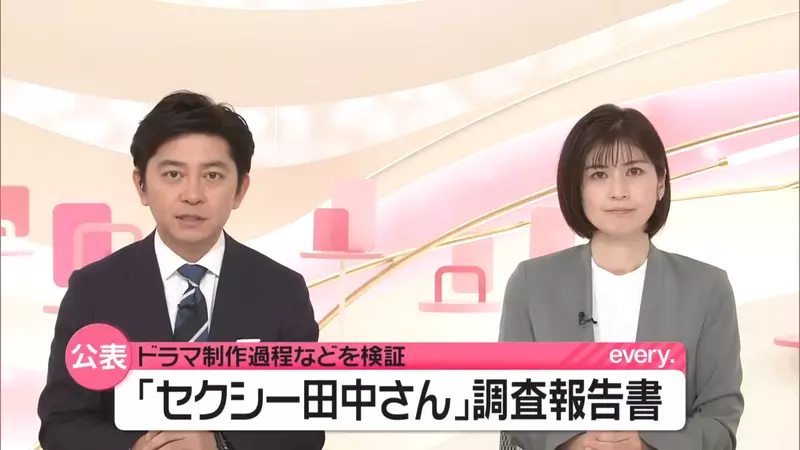 公表
ドラマ制作過程などを検証
every.
「セクシー田中さん」調査報告書